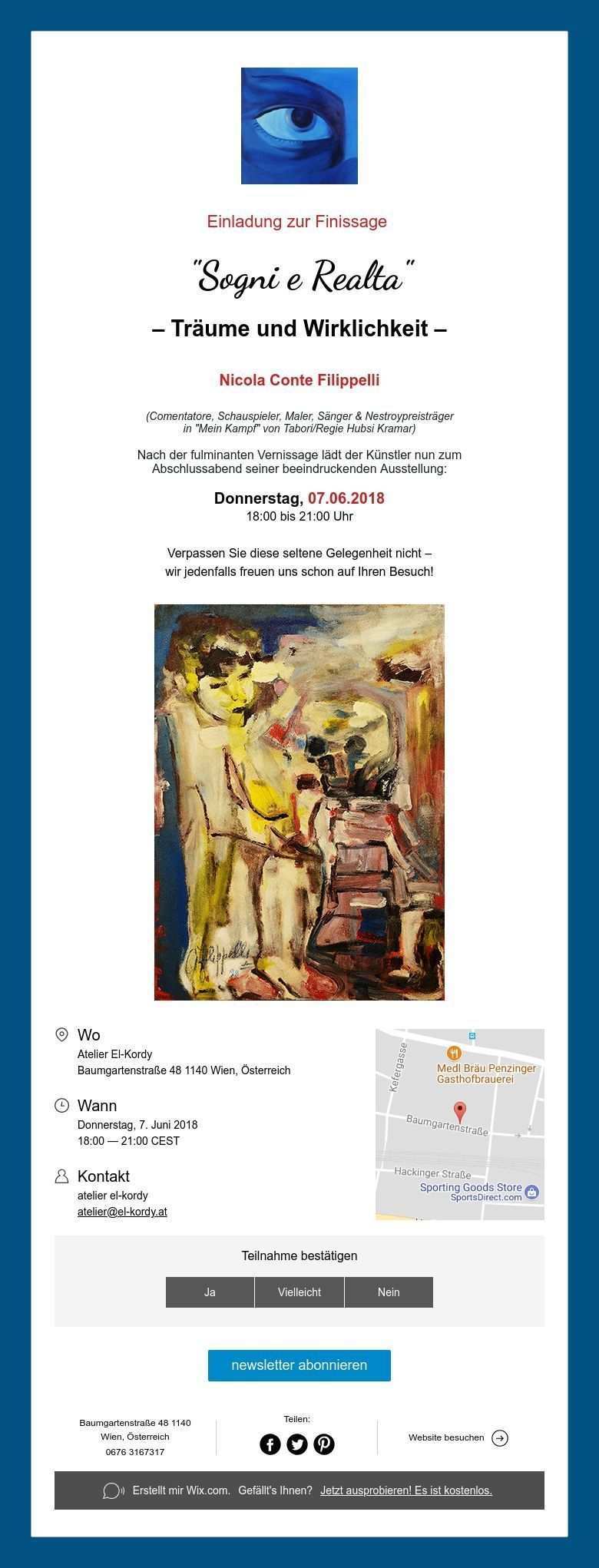 Einladung zur Finissage

"Sogni e Realta"

– Träume und Wirklichkeit –

Nicola Conte Filippelli

(Comentatore, Schauspieler, Maler, Sänger & Nestroypreisträger in "Mein Kampf" von Tabori/Regie Hubsi Kramar)

Nach der fulminanten Vernissage lädt der Künstler nun zum Abschlussabend seiner beeindruckenden Ausstellung:

Donnerstag, 07.06.2018
18:00 bis 21:00 Uhr

Verpassen Sie diese seltene Gelegenheit nicht – wir jedenfalls freuen uns schon auf Ihren Besuch!

Wo
Atelier El-Kordy
Baumgartenstraße 48 1140 Wien, Österreich

Wann
Donnerstag, 7. Juni 2018
18:00 — 21:00 CEST

Kontakt
atelier el-kordy
atelier@el-kordy.at

Kefergasse
Medl Bräu Penzinger Gasthofbrauerei
Baumgartenstraße
Hackinger Straße
Sporting Goods Store
SportsDirect.com

Teilnahme bestätigen

Ja
Vielleicht
Nein

newsletter abonnieren

Baumgartenstraße 48 1140
Wien, Österreich
0676 3167317

Teilen:

Website besuchen

Erstellt mir Wix.com. Gefällt's Ihnen? Jetzt ausprobieren! Es ist kostenlos.